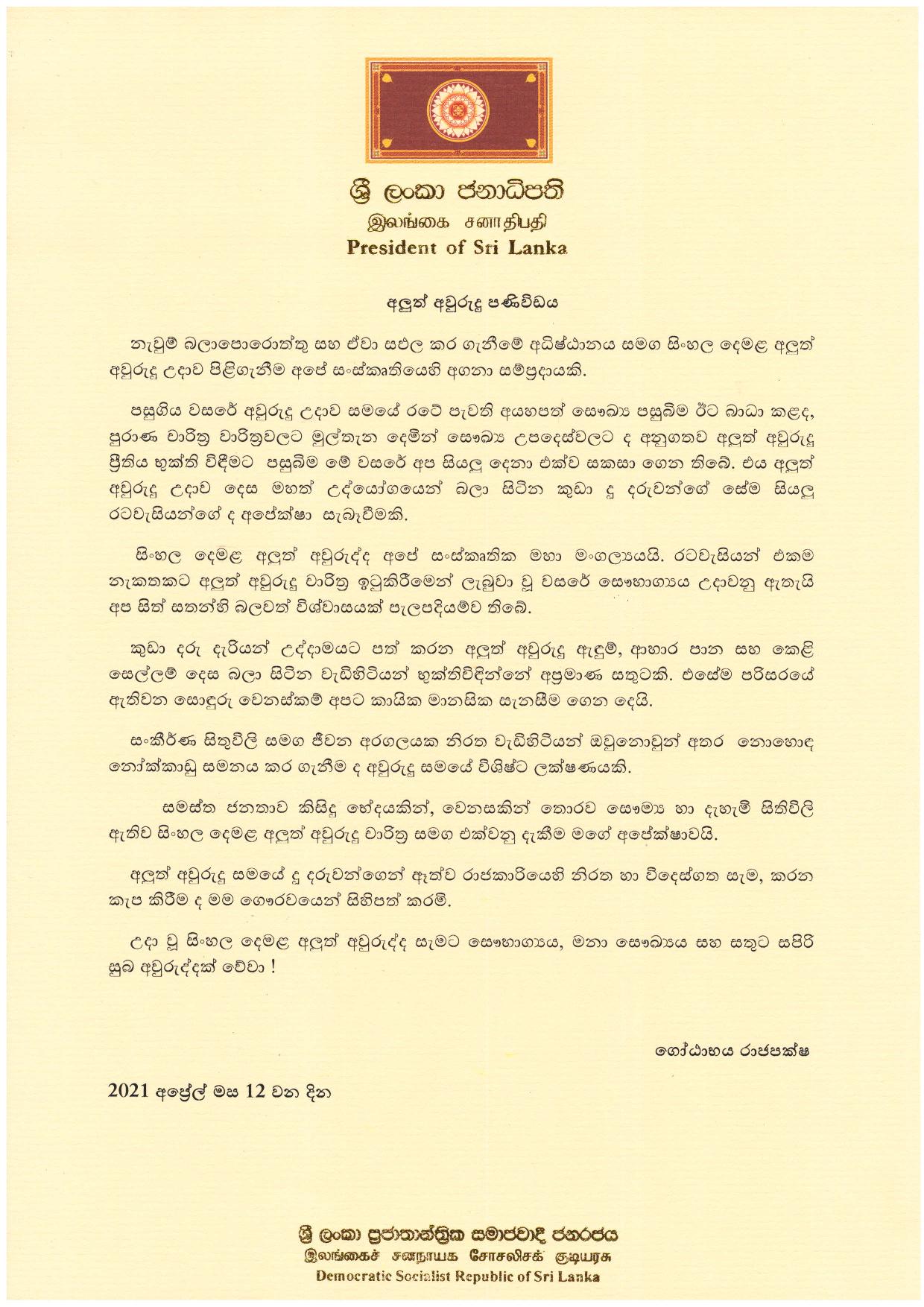 ශ්‍රී ලංකා ජනාධිපති
இலங்கை சனாதிபதி
President of Sri Lanka

අලුත් අවුරුදු පණිවිඩය

නැවුම් බලාපොරොත්තු සහ ඒවා සඵල කර ගැනීමේ අධිෂ්ඨානය සමග සිංහල දෙමළ අලුත් අවුරුදු උදාව පිළිගැනීම අපේ සංස්කෘතියෙහි අගනා සම්ප්‍රදායකි.

පසුගිය වසරේ අවුරුදු උදාව සමයේ රටේ පැවති අයහපත් සෞඛ්‍ය පසුබිම ඊට බාධා කළද, පුරාණ චාරිත්‍ර වාරිත්‍රවලට මුල්තැන දෙමින් සෞඛ්‍ය උපදෙස්වලට ද අනුගතව අලුත් අවුරුදු ප්‍රීතිය භුක්ති විඳීමට පසුබිම මේ වසරේ අප සියලු දෙනා එක්ව සකසා ගෙන තිබේ. එය අලුත් අවුරුදු උදාව දෙස මහත් උද්යෝගයෙන් බලා සිටින කුඩා දූ දරුවන්ගේ සේම සියලු රටවැසියන්ගේ ද අපේක්ෂා සැබෑවීමකි.

සිංහල දෙමළ අලුත් අවුරුද්ද අපේ සංස්කෘතික මහා මංගල්‍යයයි. රටවැසියන් එකම නැකතකට අලුත් අවුරුදු චාරිත්‍ර ඉටුකිරීමෙන් ලැබුවා වූ වසරේ සෞභාග්‍යය උදාවනු ඇතැයි අප සිත් සතන්හි බලවත් විශ්වාසයක් පැලපදියම්ව තිබේ.

කුඩා දරු දැරියන් උද්දාමයට පත් කරන අලුත් අවුරුදු ඇඳුම්, ආහාර පාන සහ කෙළි සෙල්ලම් දෙස බලා සිටින වැඩිහිටියන් භුක්තිවිඳින්නේ අප්‍රමාණ සතුටකි. එසේම පරිසරයේ ඇතිවන සොඳුරු වෙනස්කම් අපට කායික මානසික සැනසීම ගෙන දෙයි.

සංකීර්ණ සිතුවිලි සමග ජීවන අරගලයක නිරත වැඩිහිටියන් ඔවුනොවුන් අතර නොහොඳ නෝක්කාඩු සමනය කර ගැනීම ද අවුරුදු සමයේ විශිෂ්ට ලක්ෂණයකි.

සමස්ත ජනතාව කිසිදු භේදයකින්, වෙනසකින් තොරව සෞම්‍ය හා දැහැමි සිතිවිලි ඇතිව සිංහල දෙමළ අලුත් අවුරුදු චාරිත්‍ර සමග එක්වනු දැකීම මගේ අපේක්ෂාවයි.

අලුත් අවුරුදු සමයේ දූ දරුවන්ගෙන් ඈත්ව රාජකාරියෙහි නිරත හා විදෙස්ගත සැම, කරන කැප කිරීම ද මම ගෞරවයෙන් සිහිපත් කරමි.

උදා වූ සිංහල දෙමළ අලුත් අවුරුද්ද සැමට සෞභාග්‍යය, මනා සෞඛ්‍යය සහ සතුට සපිරි සුබ අවුරුද්දක් වේවා !

ගෝඨාභය රාජපක්ෂ

2021 අප්‍රේල් මස 12 වන දින

ශ්‍රී ලංකා ප්‍රජාතාන්ත්‍රික සමාජවාදී ජනරජය
இலங்கைச் சனநாயக சோசலிசக் குடியரசு
Democratic Socialist Republic of Sri Lanka